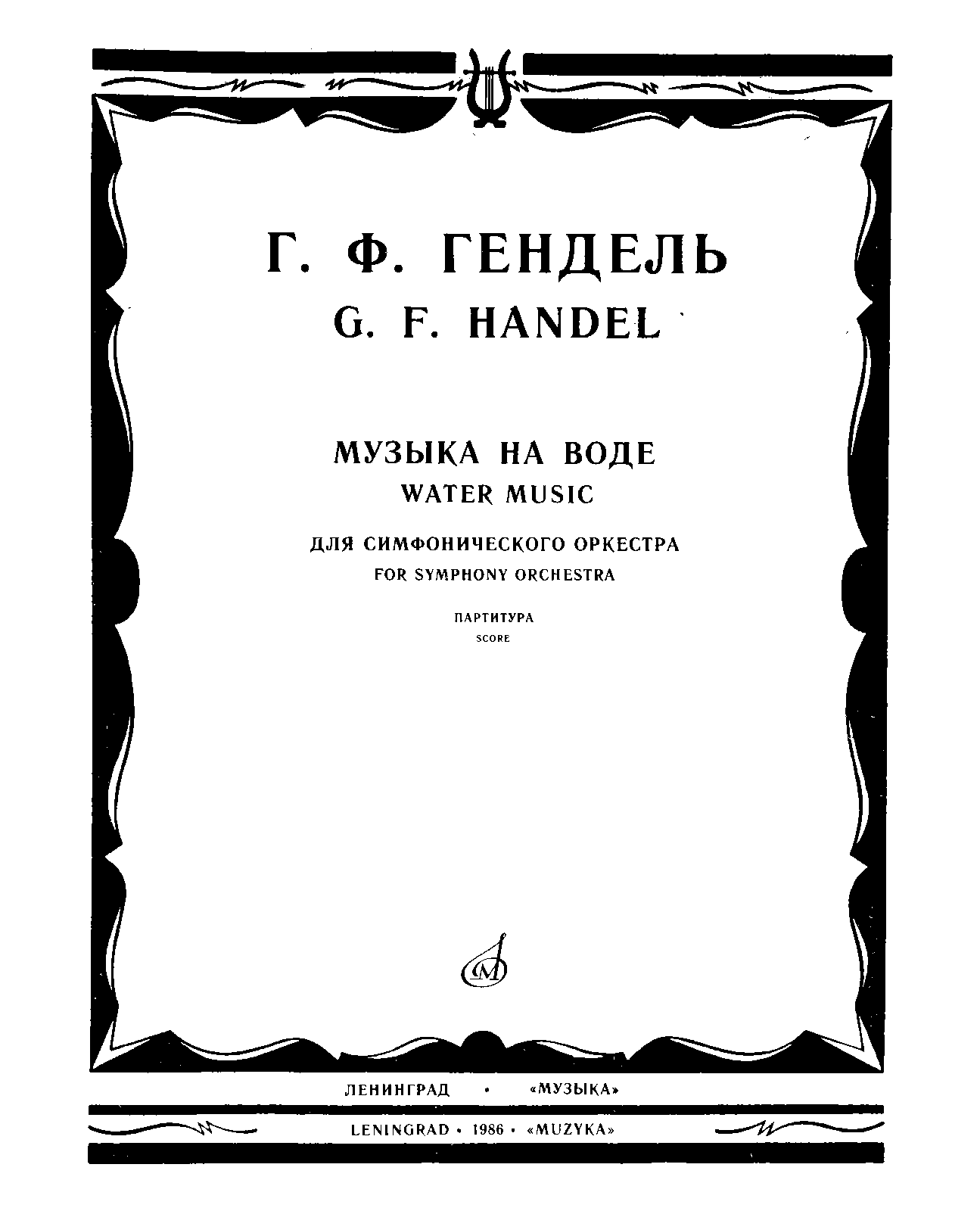 Г. Ф. ГЕНДЕЛЬ
G. F. HANDEL

МУЗЫКА НА ВОДЕ
WATER MUSIC

ДЛЯ СИМФОНИЧЕСКОГО ОРКЕСТРА
FOR SYMPHONY ORCHESTRA

ПАРТИТУРА
SCORE

ЛЕНИНГРАД • «МУЗЫКА»

LENINGRAD • 1986 • «MUZYKA»